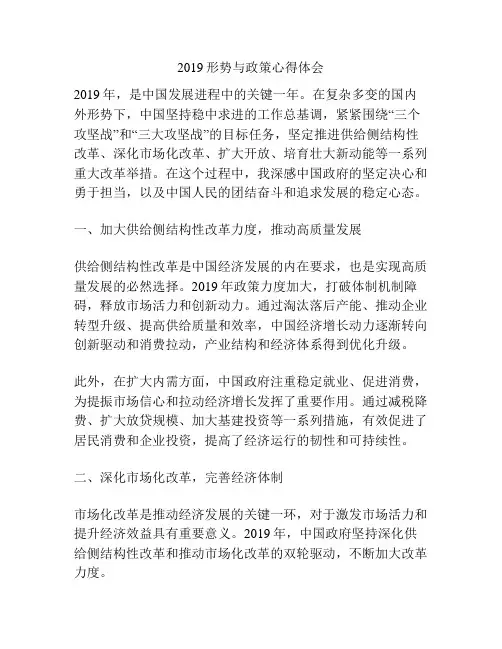 2019 形势与政策心得体会

2019 年，是中国发展进程中的关键一年。在复杂多变的国内外形势下，中国坚持稳中求进的工作总基调，紧紧围绕“三个攻坚战”和“三大攻坚战”的目标任务，坚定推进供给侧结构性改革、深化市场化改革、扩大开放、培育壮大新动能等一系列重大改革举措。在这个过程中，我深感中国政府的坚定决心和勇于担当，以及中国人民的团结奋斗和追求发展的稳定心态。

一、加大供给侧结构性改革力度，推动高质量发展

供给侧结构性改革是中国经济发展的内在要求，也是实现高质量发展的必然选择。2019 年政策力度加大，打破体制机制障碍，释放市场活力和创新动力。通过淘汰落后产能、推动企业转型升级、提高供给质量和效率，中国经济增长动力逐渐转向创新驱动和消费拉动，产业结构和经济体系得到优化升级。

此外，在扩大内需方面，中国政府注重稳定就业、促进消费，为提振市场信心和拉动经济增长发挥了重要作用。通过减税降费、扩大放贷规模、加大基建投资等一系列措施，有效促进了居民消费和企业投资，提高了经济运行的韧性和可持续性。

二、深化市场化改革，完善经济体制

市场化改革是推动经济发展的关键一环，对于激发市场活力和提升经济效益具有重要意义。2019 年，中国政府坚持深化供给侧结构性改革和推动市场化改革的双轮驱动，不断加大改革力度。